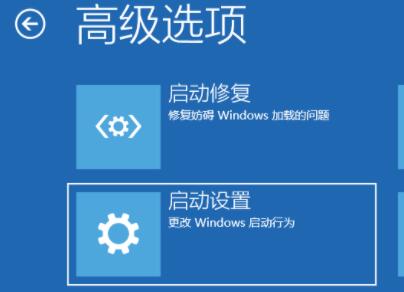 高级选项

启动修复
修复妨碍 Windows 加载的问题

启动设置
更改 Windows 启动行为